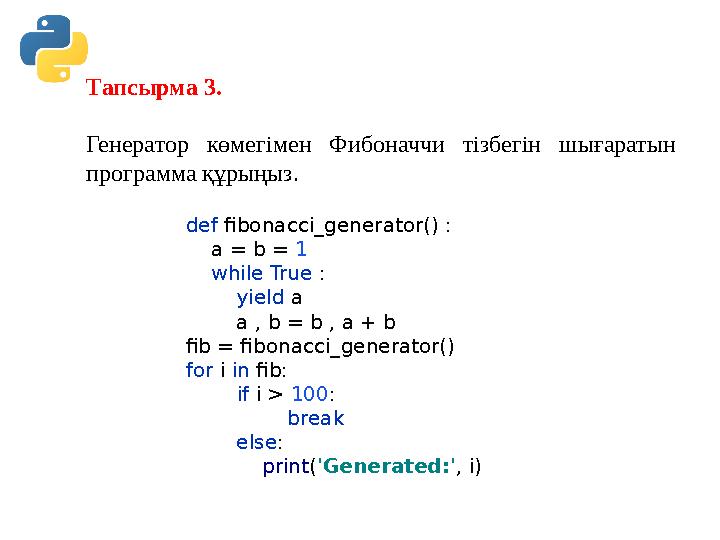 Тапсырма 3.

Генератор көмегімен Фибоначчи тізбегін шығаратын программа құрыңыз.

def fibonacci_generator() :
    a = b = 1
    while True :
        yield a
        a , b = b , a + b
fib = fibonacci_generator()
for i in fib:
        if i > 100:
            break
        else:
            print('Generated:', i)